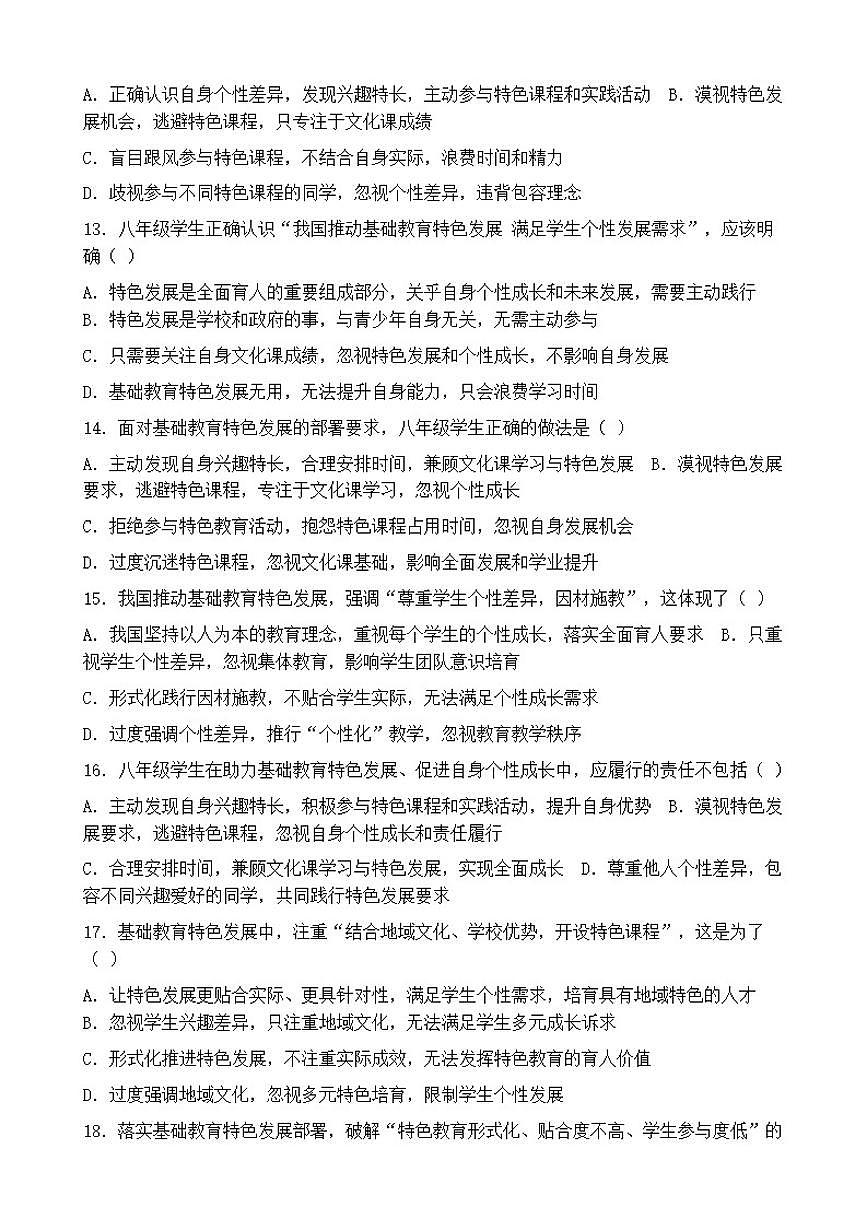 A. 正确认识自身个性差异，发现兴趣特长，主动参与特色课程和实践活动 B. 漠视特色发展机会，逃避特色课程，只专注于文化课成绩

C. 盲目跟风参与特色课程，不结合自身实际，浪费时间和精力

D. 歧视参与不同特色课程的同学，忽视个性差异，违背包容理念

13. 八年级学生正确认识“我国推动基础教育特色发展 满足学生个性发展需求”，应该明确（ ）

A. 特色发展是全面育人的重要组成部分，关乎自身个性成长和未来发展，需要主动践行
B. 特色发展是学校和政府的事，与青少年自身无关，无需主动参与

C. 只需要关注自身文化课成绩，忽视特色发展和个性成长，不影响自身发展

D. 基础教育特色发展无用，无法提升自身能力，只会浪费学习时间

14. 面对基础教育特色发展的部署要求，八年级学生正确的做法是（ ）

A. 主动发现自身兴趣特长，合理安排时间，兼顾文化课学习与特色发展 B. 漠视特色发展要求，逃避特色课程，专注于文化课学习，忽视个性成长

C. 拒绝参与特色教育活动，抱怨特色课程占用时间，忽视自身发展机会

D. 过度沉迷特色课程，忽视文化课基础，影响全面发展和学业提升

15. 我国推动基础教育特色发展，强调“尊重学生个性差异，因材施教”，这体现了（ ）

A. 我国坚持以人为本的教育理念，重视每个学生的个性成长，落实全面育人要求 B. 只重视学生个性差异，忽视集体教育，影响学生团队意识培育

C. 形式化践行因材施教，不贴合学生实际，无法满足个性成长需求

D. 过度强调个性差异，推行“个性化”教学，忽视教育教学秩序

16. 八年级学生在助力基础教育特色发展、促进自身个性成长中，应履行的责任不包括（ ）

A. 主动发现自身兴趣特长，积极参与特色课程和实践活动，提升自身优势 B. 漠视特色发展要求，逃避特色课程，忽视自身个性成长和责任履行

C. 合理安排时间，兼顾文化课学习与特色发展，实现全面成长 D. 尊重他人个性差异，包容不同兴趣爱好的同学，共同践行特色发展要求

17. 基础教育特色发展中，注重“结合地域文化、学校优势，开设特色课程”，这是为了（ ）

A. 让特色发展更贴合实际、更具针对性，满足学生个性需求，培育具有地域特色的人才
B. 忽视学生兴趣差异，只注重地域文化，无法满足学生多元成长诉求

C. 形式化推进特色发展，不注重实际成效，无法发挥特色教育的育人价值

D. 过度强调地域文化，忽视多元特色培育，限制学生个性发展

18. 落实基础教育特色发展部署，破解“特色教育形式化、贴合度不高、学生参与度低”的